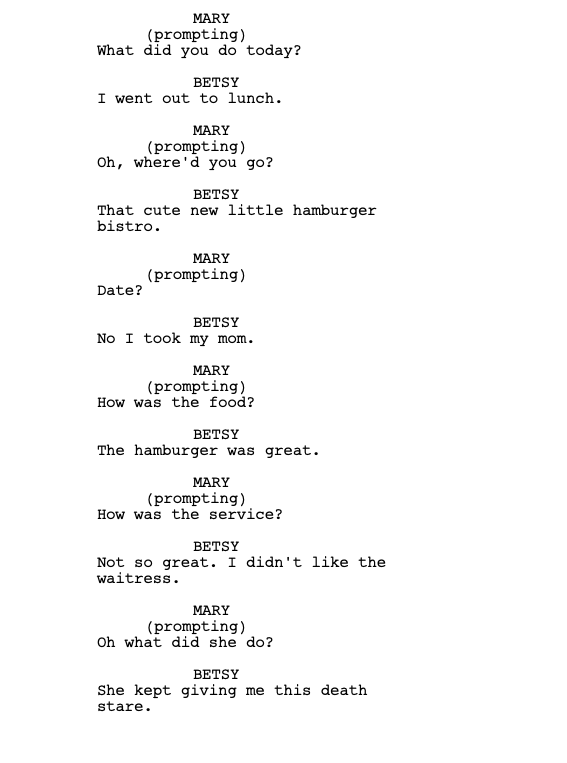 MARY
(prompting)
What did you do today?

BETSY
I went out to lunch.

MARY
(prompting)
Oh, where'd you go?

BETSY
That cute new little hamburger bistro.

MARY
(prompting)
Date?

BETSY
No I took my mom.

MARY
(prompting)
How was the food?

BETSY
The hamburger was great.

MARY
(prompting)
How was the service?

BETSY
Not so great. I didn't like the waitress.

MARY
(prompting)
Oh what did she do?

BETSY
She kept giving me this death stare.